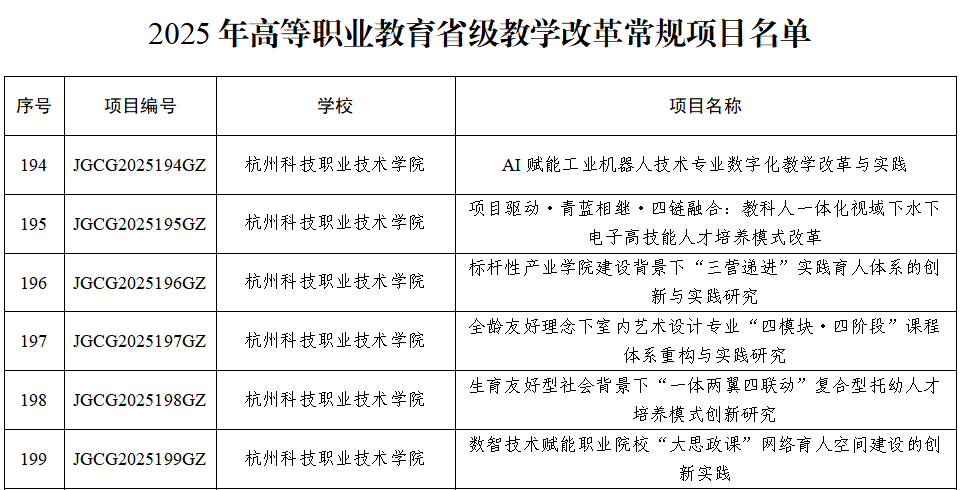 2025 年高等职业教育省级教学改革常规项目名单

| 序号 | 项目编号 | 学校 | 项目名称 |
|---|---|---|---|
| 194 | JGCG2025194GZ | 杭州科技职业技术学院 | AI 赋能工业机器人技术专业数字化教学改革与实践 |
| 195 | JGCG2025195GZ | 杭州科技职业技术学院 | 项目驱动·青蓝相继·四链融合：教科人一体化视域下水下电子高技能人才培养模式改革 |
| 196 | JGCG2025196GZ | 杭州科技职业技术学院 | 标杆性产业学院建设背景下“三营递进”实践育人体系的创新与实践研究 |
| 197 | JGCG2025197GZ | 杭州科技职业技术学院 | 全龄友好理念下室内艺术设计专业“四模块·四阶段”课程体系重构与实践研究 |
| 198 | JGCG2025198GZ | 杭州科技职业技术学院 | 生育友好型社会背景下“一体两翼四联动”复合型托幼人才培养模式创新研究 |
| 199 | JGCG2025199GZ | 杭州科技职业技术学院 | 数智技术赋能职业院校“大思政课”网络育人空间建设的创新实践 |